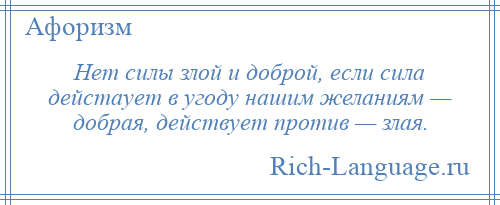 Афоризм

Нет силы злой и доброй, если сила действует в угоду нашим желаниям — добрая, действует против — злая.

Rich-Language.ru